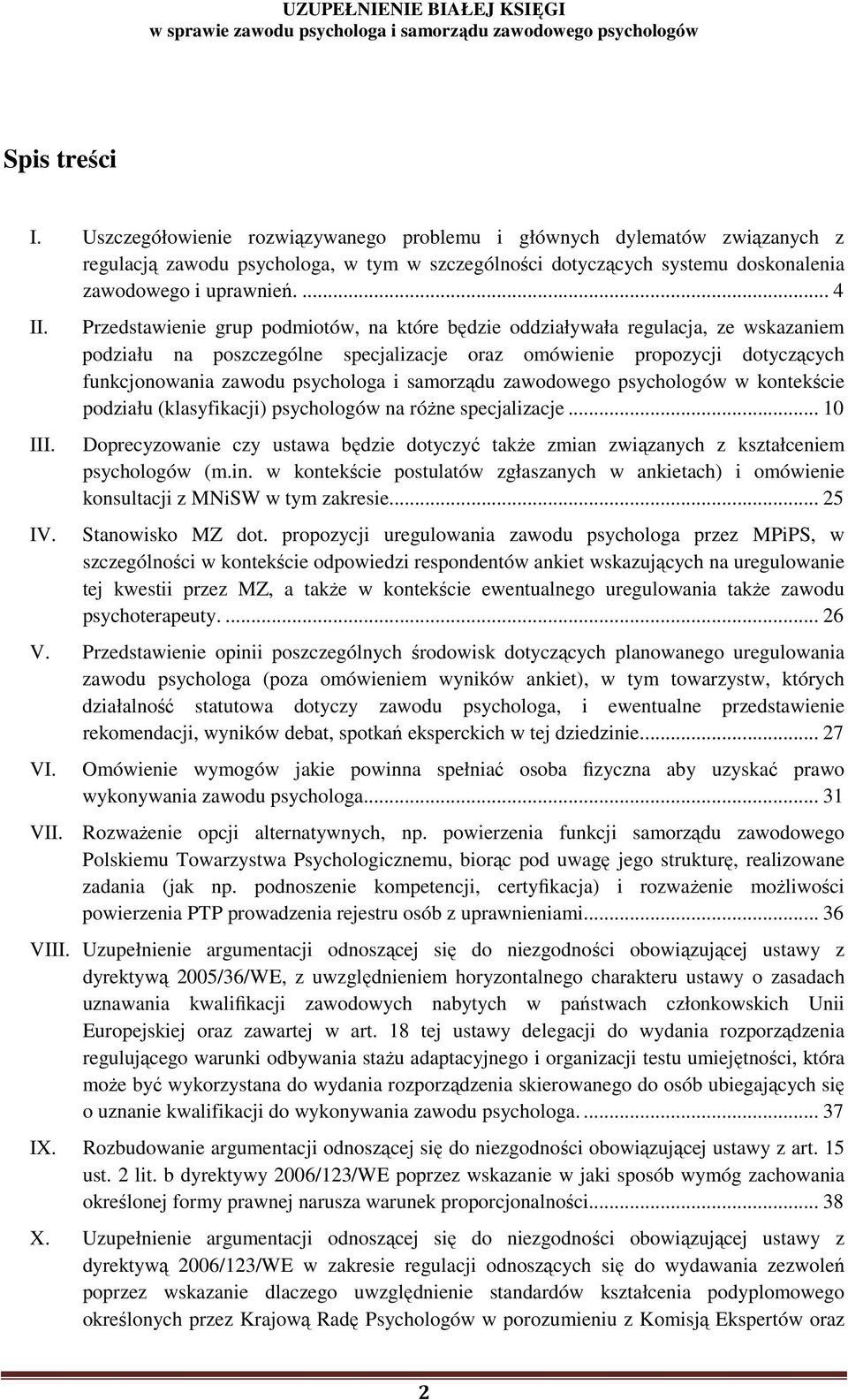 UZUPEŁNIENIE BIAŁEJ KSIĘGI
w sprawie zawodu psychologa i samorządu zawodowego psychologów

Spis treści

I. Uszczegółowienie rozwiązywanego problemu i głównych dylematów związanych z regulacją zawodu psychologa, w tym w szczególności dotyczących systemu doskonalenia zawodowego i uprawnień. ... 4

II. Przedstawienie grup podmiotów, na które będzie oddziaływała regulacja, ze wskazaniem podziału na poszczególne specjalizacje oraz omówienie propozycji dotyczących funkcjonowania zawodu psychologa i samorządu zawodowego psychologów w kontekście podziału (klasyfikacji) psychologów na różne specjalizacje ... 10

III. Doprecyzowanie czy ustawa będzie dotyczyć także zmian związanych z kształceniem psychologów (m.in. w kontekście postulatów zgłaszanych w ankietach) i omówienie konsultacji z MNiSW w tym zakresie... 25

IV. Stanowisko MZ dot. propozycji uregulowania zawodu psychologa przez MPiPS, w szczególności w kontekście odpowiedzi respondentów ankiet wskazujących na uregulowanie tej kwestii przez MZ, a także w kontekście ewentualnego uregulowania także zawodu psychoterapeuty. ... 26

V. Przedstawienie opinii poszczególnych środowisk dotyczących planowanego uregulowania zawodu psychologa (poza omówieniem wyników ankiet), w tym towarzystw, których działalność statutowa dotyczy zawodu psychologa, i ewentualne przedstawienie rekomendacji, wyników debat, spotkań eksperckich w tej dziedzinie... 27

VI. Omówienie wymogów jakie powinna spełniać osoba fizyczna aby uzyskać prawo wykonywania zawodu psychologa... 31

VII. Rozważenie opcji alternatywnych, np. powierzenia funkcji samorządu zawodowego Polskiemu Towarzystwa Psychologicznemu, biorąc pod uwagę jego strukturę, realizowane zadania (jak np. podnoszenie kompetencji, certyfikacja) i rozważenie możliwości powierzenia PTP prowadzenia rejestru osób z uprawnieniami... 36

VIII. Uzupełnienie argumentacji odnoszącej się do niezgodności obowiązującej ustawy z dyrektywą 2005/36/WE, z uwzględnieniem horyzontalnego charakteru ustawy o zasadach uznawania kwalifikacji zawodowych nabytych w państwach członkowskich Unii Europejskiej oraz zawartej w art. 18 tej ustawy delegacji do wydania rozporządzenia regulującego warunki odbywania stażu adaptacyjnego i organizacji testu umiejętności, która może być wykorzystana do wydania rozporządzenia skierowanego do osób ubiegających się o uznanie kwalifikacji do wykonywania zawodu psychologa. ... 37

IX. Rozbudowanie argumentacji odnoszącej się do niezgodności obowiązującej ustawy z art. 15 ust. 2 lit. b dyrektywy 2006/123/WE poprzez wskazanie w jaki sposób wymóg zachowania określonej formy prawnej narusza warunek proporcjonalności... 38

X. Uzupełnienie argumentacji odnoszącej się do niezgodności obowiązującej ustawy z dyrektywą 2006/123/WE w zakresie regulacji odnoszących się do wydawania zezwoleń poprzez wskazanie dlaczego uwzględnienie standardów kształcenia podyplomowego określonych przez Krajową Radę Psychologów w porozumieniu z Komisją Ekspertów oraz

2